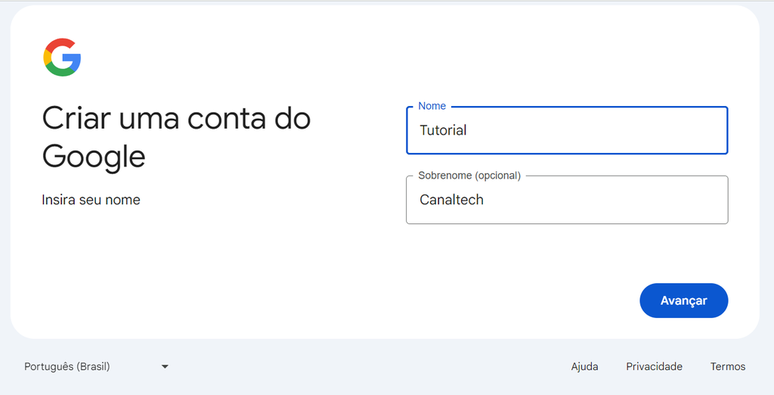 Criar uma conta do Google

Insira seu nome

Nome
Tutorial

Sobrenome (opcional)
Canaltech

Avançar

Português (Brasil)

Ajuda Privacidade Termos